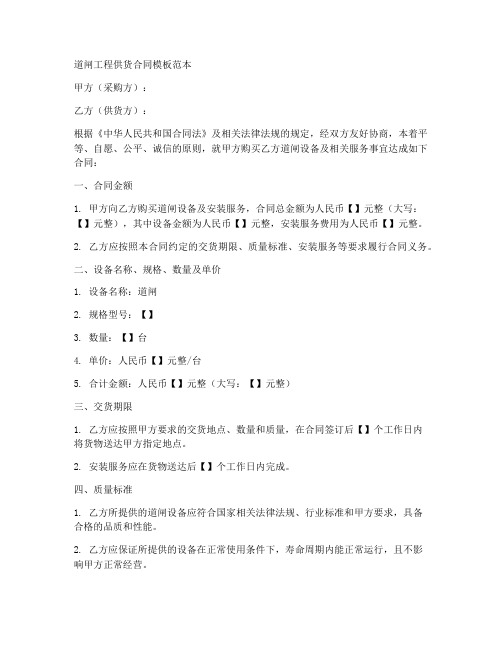 道闸工程供货合同模板范本

甲方（采购方）：

乙方（供货方）：

根据《中华人民共和国合同法》及相关法律法规的规定，经双方友好协商，本着平等、自愿、公平、诚信的原则，就甲方购买乙方道闸设备及相关服务事宜达成如下合同：

一、合同金额

1. 甲方向乙方购买道闸设备及安装服务，合同总金额为人民币【】元整（大写：【】元整），其中设备金额为人民币【】元整，安装服务费用为人民币【】元整。

2. 乙方应按照本合同约定的交货期限、质量标准、安装服务等要求履行合同义务。

二、设备名称、规格、数量及单价

1. 设备名称：道闸

2. 规格型号：【】

3. 数量：【】台

4. 单价：人民币【】元整/台

5. 合计金额：人民币【】元整（大写：【】元整）

三、交货期限

1. 乙方应按照甲方要求的交货地点、数量和质量，在合同签订后【】个工作日内将货物送达甲方指定地点。

2. 安装服务应在货物送达后【】个工作日内完成。

四、质量标准

1. 乙方所提供的道闸设备应符合国家相关法律法规、行业标准和甲方要求，具备合格的品质和性能。

2. 乙方应保证所提供的设备在正常使用条件下，寿命周期内能正常运行，且不影响甲方正常经营。